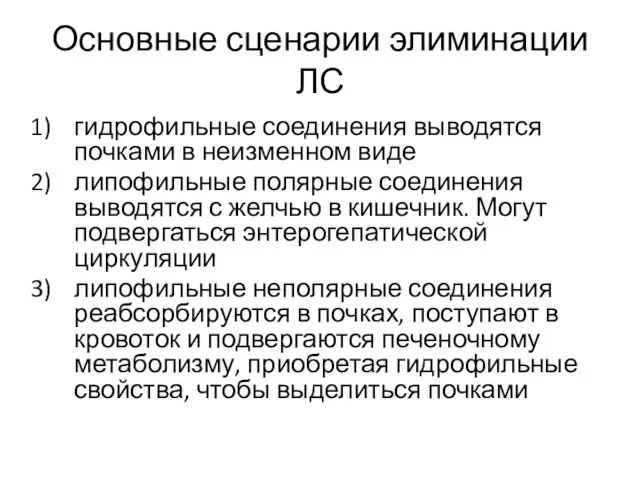 Основные сценарии элиминации ЛС

1) гидрофильные соединения выводятся почками в неизменном виде

2) липофильные полярные соединения выводятся с желчью в кишечник. Могут подвергаться энтерогепатической циркуляции

3) липофильные неполярные соединения реабсорбируются в почках, поступают в кровоток и подвергаются печеночному метаболизму, приобретая гидрофильные свойства, чтобы выделиться почками